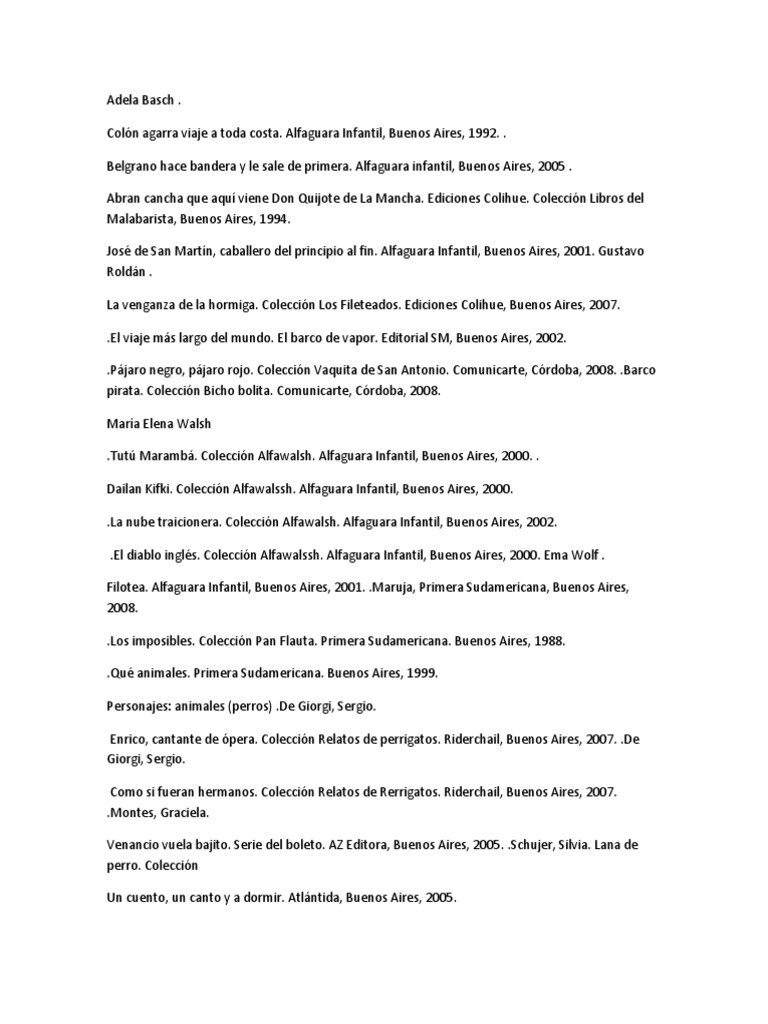 Adela Basch .

Colón agarra viaje a toda costa. Alfaguara Infantil, Buenos Aires, 1992. .

Belgrano hace bandera y le sale de primera. Alfaguara infantil, Buenos Aires, 2005 .

Abran cancha que aquí viene Don Quijote de La Mancha. Ediciones Colihue. Colección Libros del Malabarista, Buenos Aires, 1994.

José de San Martín, caballero del principio al fin. Alfaguara Infantil, Buenos Aires, 2001. Gustavo Roldán .

La venganza de la hormiga. Colección Los Fileteados. Ediciones Colihue, Buenos Aires, 2007.

.El viaje más largo del mundo. El barco de vapor. Editorial SM, Buenos Aires, 2002.

.Pájaro negro, pájaro rojo. Colección Vaquita de San Antonio. Comunicarte, Córdoba, 2008. .Barco pirata. Colección Bicho bolita. Comunicarte, Córdoba, 2008.

María Elena Walsh

.Tutú Marambá. Colección Alfawalsh. Alfaguara Infantil, Buenos Aires, 2000. .

Dailan Kifki. Colección Alfawalssh. Alfaguara Infantil, Buenos Aires, 2000.

.La nube traicionera. Colección Alfawalsh. Alfaguara Infantil, Buenos Aires, 2002.

.El diablo inglés. Colección Alfawalssh. Alfaguara Infantil, Buenos Aires, 2000. Ema Wolf .

Filotea. Alfaguara Infantil, Buenos Aires, 2001. .Maruja, Primera Sudamericana, Buenos Aires, 2008.

.Los imposibles. Colección Pan Flauta. Primera Sudamericana. Buenos Aires, 1988.

.Qué animales. Primera Sudamericana. Buenos Aires, 1999.

Personajes: animales (perros) .De Giorgi, Sergio.

Enrico, cantante de ópera. Colección Relatos de perrigatos. Riderchail, Buenos Aires, 2007. .De Giorgi, Sergio.

Como si fueran hermanos. Colección Relatos de Rerrigatos. Riderchail, Buenos Aires, 2007. .Montes, Graciela.

Venancio vuela bajito. Serie del boleto. AZ Editora, Buenos Aires, 2005. .Schujer, Silvia. Lana de perro. Colección

Un cuento, un canto y a dormir. Atlántida, Buenos Aires, 2005.